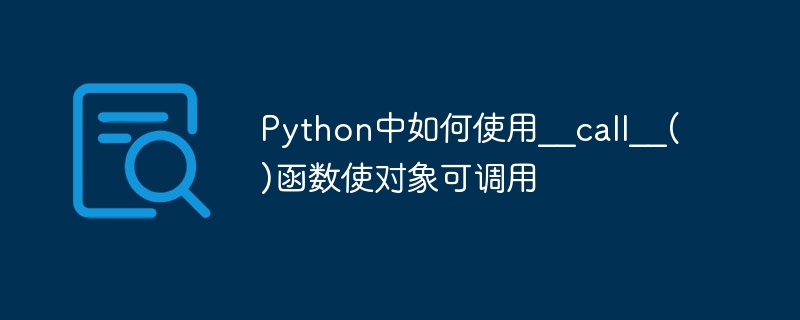 Python中如何使用__call__()函数使对象可调用